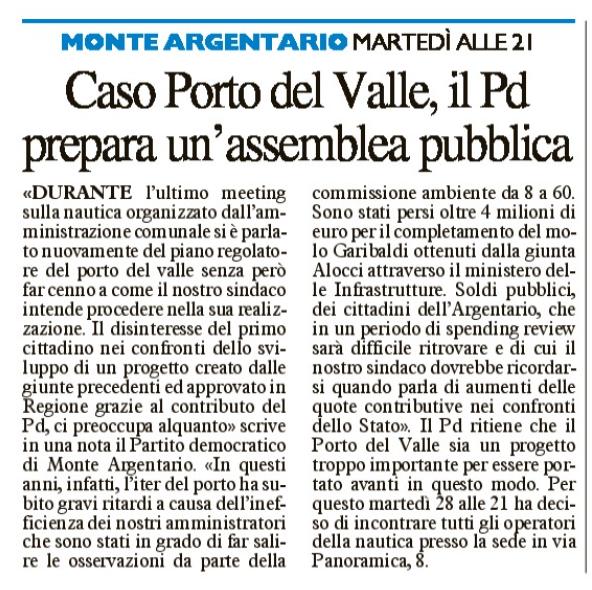 MONTE ARGENTARIO MARTEDÌ ALLE 21

Caso Porto del Valle, il Pd prepara un'assemblea pubblica

«DURANTE l'ultimo meeting sulla nautica organizzato dall'amministrazione comunale si è parlato nuovamente del piano regolatore del porto del valle senza però far cenno a come il nostro sindaco intende procedere nella sua realizzazione. Il disinteresse del primo cittadino nei confronti dello sviluppo di un progetto creato dalle giunte precedenti ed approvato in Regione grazie al contributo del Pd, ci preoccupa alquanto» scrive in una nota il Partito democratico di Monte Argentario. «In questi anni, infatti, l'iter del porto ha subito gravi ritardi a causa dell'inefficienza dei nostri amministratori che sono stati in grado di far salire le osservazioni da parte della commissione ambiente da 8 a 60. Sono stati persi oltre 4 milioni di euro per il completamento del molo Garibaldi ottenuti dalla giunta Alocci attraverso il ministero delle Infrastrutture. Soldi pubblici, dei cittadini dell'Argentario, che in un periodo di spending review sarà difficile ritrovare e di cui il nostro sindaco dovrebbe ricordarsi quando parla di aumenti delle quote contributive nei confronti dello Stato». Il Pd ritiene che il Porto del Valle sia un progetto troppo importante per essere portato avanti in questo modo. Per questo martedì 28 alle 21 ha deciso di incontrare tutti gli operatori della nautica presso la sede in via Panoramica, 8.